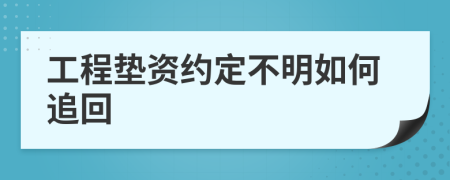 工程垫资约定不明如何追回